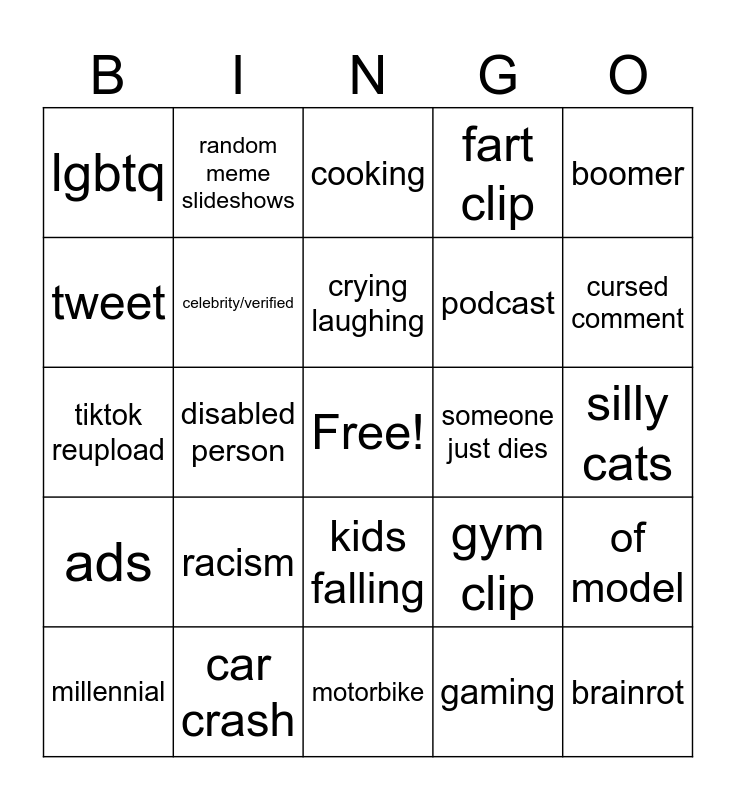 | B | I | N | G | O |
|---|---|---|---|---|
| lgbtq | random meme slideshows | cooking | fart clip | boomer |
| tweet | celebrity/verified | crying laughing | podcast | cursed comment |
| tiktok reupload | disabled person | Free! | someone just dies | silly cats |
| ads | racism | kids falling | gym clip | of model |
| millennial | car crash | motorbike | gaming | brainrot |